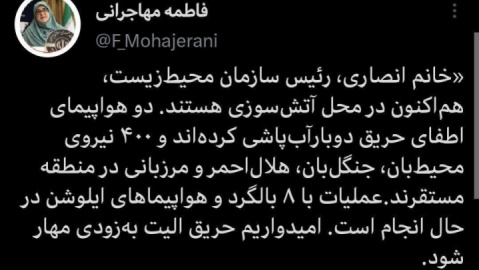 فاطمه مهاجرانی
@F_Mohajerani

«خانم انصاری، رئیس سازمان محیط‌زیست، هم‌اکنون در محل آتش‌سوزی هستند. دو هواپیمای اطفای حریق دوبارآب‌پاشی کرده‌اند و ۴۰۰ نیروی محیط‌بان، جنگل‌بان، هلال‌احمر و مرزبانی در منطقه مستقرند.عملیات با ۸ بالگرد و هواپیماهای ایلوشن در حال انجام است. امیدواریم حریق الیت به‌زودی مهار شود.